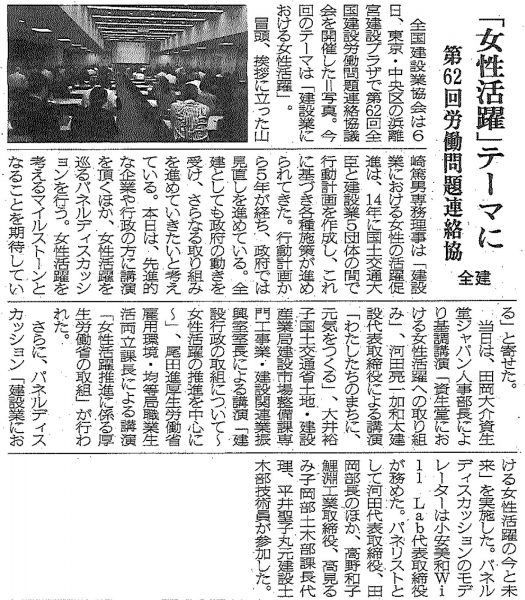 「女性活躍」テーマに
第62回労働問題連絡協
全建

全国建設業協会は6日、東京・中央区の浜離宮建設プラザで第62回全国建設労働問題連絡協議会を開催した＝写真。今回のテーマは「建設業における女性活躍」。

冒頭、挨拶に立った山崎篤男専務理事は「建設業における女性の活躍促進は、14年に国土交通大臣と建設業5団体の間で行動計画を作成し、これに基づき各種施策が進められてきた。行動計画から5年が経ち、政府では見直しを進めている。全建としても政府の動きを受け、さらなる取り組みを進めていきたいと考えている。本日は、先進的な企業や行政の方に講演を頂くほか、女性活躍を巡るパネルディスカッションを行う。女性活躍を考えるマイルストーンとなることを期待している」と寄せた。

当日は、田岡大介資生堂ジャパン人事部長により基調講演「資生堂における女性活躍への取り組み」、河田亮一加和太建設代表取締役による講演「わたしたちのまちに、元気をつくる」、大井裕子国土交通省土地・建設産業局建設市場整備課専門工事業・建設関連業振興室室長による講演「建設行政の取組について～女性活躍の推進を中心に～」、尾田進厚生労働省雇用環境・均等局職業生活両立課長による講演「女性活躍推進に係る厚生労働省の取組」が行われた。

さらに、パネルディスカッション「建設業における女性活躍の今と未来」を実施した。パネルディスカッションのモデレーターは小安美和Will Lab代表取締役が務めた。パネリストとして河田代表取締役、田岡部長のほか、高野和子鯉淵工業取締役、高見るみ子岡部土木部課長代理、平井聖子丸元建設土木部技術員が参加した。